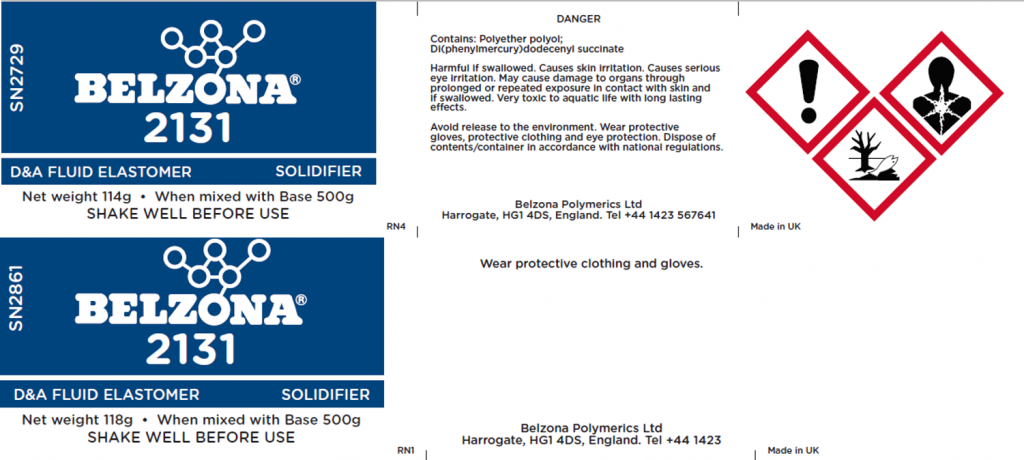 SN2729

BELZONA®
2131

D&A FLUID ELASTOMER SOLIDIFIER

Net weight 114g • When mixed with Base 500g
SHAKE WELL BEFORE USE

DANGER

Contains: Polyether polyol; Di(phenylmercury)dodecenyl succinate

Harmful if swallowed. Causes skin irritation. Causes serious eye irritation. May cause damage to organs through prolonged or repeated exposure in contact with skin and if swallowed. Very toxic to aquatic life with long lasting effects.

Avoid release to the environment. Wear protective gloves, protective clothing and eye protection. Dispose of contents/container in accordance with national regulations.

Belzona Polymerics Ltd
Harrogate, HG1 4DS, England. Tel +44 1423 567641

RN4

Made in UK

SN2861

BELZONA®
2131

D&A FLUID ELASTOMER SOLIDIFIER

Net weight 118g • When mixed with Base 500g
SHAKE WELL BEFORE USE

Wear protective clothing and gloves.

Belzona Polymerics Ltd
Harrogate, HG1 4DS, England. Tel +44 1423

RN1

Made in UK